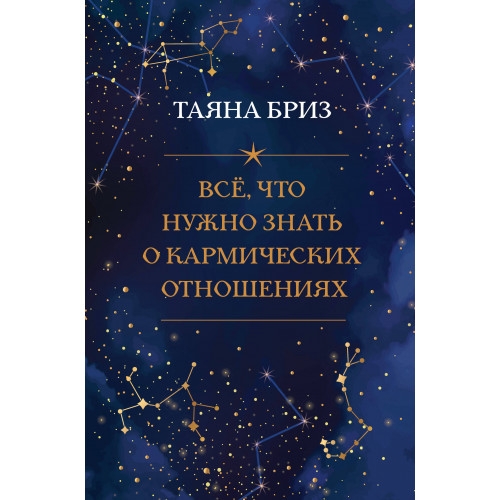 ТАЯНА БРИЗ

ВСЁ, ЧТО НУЖНО ЗНАТЬ О КАРМИЧЕСКИХ ОТНОШЕНИЯХ